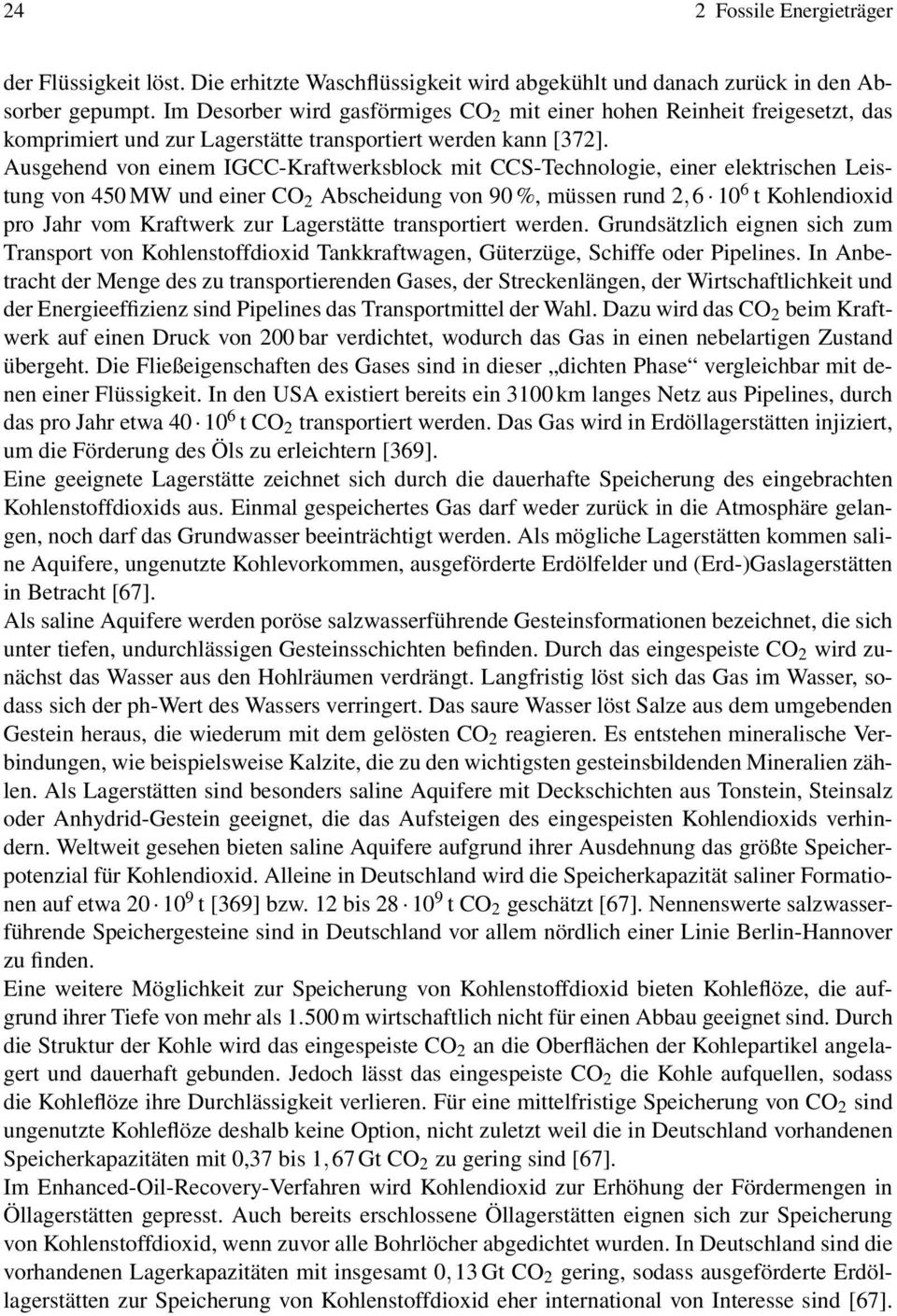 24 2 Fossile Energieträger

der Flüssigkeit löst. Die erhitzte Waschflüssigkeit wird abgekühlt und danach zurück in den Absorber gepumpt. Im Desorber wird gasförmiges $CO_2$ mit einer hohen Reinheit freigesetzt, das komprimiert und zur Lagerstätte transportiert werden kann [372].
Ausgehend von einem IGCC-Kraftwerksblock mit CCS-Technologie, einer elektrischen Leistung von 450 MW und einer $CO_2$ Abscheidung von 90 %, müssen rund $2,6 \cdot 10^6$ t Kohlendioxid pro Jahr vom Kraftwerk zur Lagerstätte transportiert werden. Grundsätzlich eignen sich zum Transport von Kohlenstoffdioxid Tankkraftwagen, Güterzüge, Schiffe oder Pipelines. In Anbetracht der Menge des zu transportierenden Gases, der Streckenlängen, der Wirtschaftlichkeit und der Energieeffizienz sind Pipelines das Transportmittel der Wahl. Dazu wird das $CO_2$ beim Kraftwerk auf einen Druck von 200 bar verdichtet, wodurch das Gas in einen nebelartigen Zustand übergeht. Die Fließeigenschaften des Gases sind in dieser „dichten Phase“ vergleichbar mit denen einer Flüssigkeit. In den USA existiert bereits ein 3100 km langes Netz aus Pipelines, durch das pro Jahr etwa $40 \cdot 10^6$ t $CO_2$ transportiert werden. Das Gas wird in Erdöllagerstätten injiziert, um die Förderung des Öls zu erleichtern [369].
Eine geeignete Lagerstätte zeichnet sich durch die dauerhafte Speicherung des eingebrachten Kohlenstoffdioxids aus. Einmal gespeichertes Gas darf weder zurück in die Atmosphäre gelangen, noch darf das Grundwasser beeinträchtigt werden. Als mögliche Lagerstätten kommen saline Aquifere, ungenutzte Kohlevorkommen, ausgeförderte Erdölfelder und (Erd-)Gaslagerstätten in Betracht [67].
Als saline Aquifere werden poröse salzwasserführende Gesteinsformationen bezeichnet, die sich unter tiefen, undurchlässigen Gesteinsschichten befinden. Durch das eingespeiste $CO_2$ wird zunächst das Wasser aus den Hohlräumen verdrängt. Langfristig löst sich das Gas im Wasser, sodass sich der ph-Wert des Wassers verringert. Das saure Wasser löst Salze aus dem umgebenden Gestein heraus, die wiederum mit dem gelösten $CO_2$ reagieren. Es entstehen mineralische Verbindungen, wie beispielsweise Kalzite, die zu den wichtigsten gesteinsbildenden Mineralien zählen. Als Lagerstätten sind besonders saline Aquifere mit Deckschichten aus Tonstein, Steinsalz oder Anhydrid-Gestein geeignet, die das Aufsteigen des eingespeisten Kohlendioxids verhindern. Weltweit gesehen bieten saline Aquifere aufgrund ihrer Ausdehnung das größte Speicherpotenzial für Kohlendioxid. Alleine in Deutschland wird die Speicherkapazität saliner Formationen auf etwa $20 \cdot 10^9$ t [369] bzw. 12 bis $28 \cdot 10^9$ t $CO_2$ geschätzt [67]. Nennenswerte salzwasserführende Speichergesteine sind in Deutschland vor allem nördlich einer Linie Berlin-Hannover zu finden.
Eine weitere Möglichkeit zur Speicherung von Kohlenstoffdioxid bieten Kohleflöze, die aufgrund ihrer Tiefe von mehr als 1.500 m wirtschaftlich nicht für einen Abbau geeignet sind. Durch die Struktur der Kohle wird das eingespeiste $CO_2$ an die Oberflächen der Kohlepartikel angelagert und dauerhaft gebunden. Jedoch lässt das eingespeiste $CO_2$ die Kohle aufquellen, sodass die Kohleflöze ihre Durchlässigkeit verlieren. Für eine mittelfristige Speicherung von $CO_2$ sind ungenutzte Kohleflöze deshalb keine Option, nicht zuletzt weil die in Deutschland vorhandenen Speicherkapazitäten mit 0,37 bis 1,67 Gt $CO_2$ zu gering sind [67].
Im Enhanced-Oil-Recovery-Verfahren wird Kohlendioxid zur Erhöhung der Fördermengen in Öllagerstätten gepresst. Auch bereits erschlossene Öllagerstätten eignen sich zur Speicherung von Kohlenstoffdioxid, wenn zuvor alle Bohrlöcher abgedichtet wurden. In Deutschland sind die vorhandenen Lagerkapazitäten mit insgesamt 0,13 Gt $CO_2$ gering, sodass ausgeförderte Erdöllagerstätten zur Speicherung von Kohlenstoffdioxid eher international von Interesse sind [67].